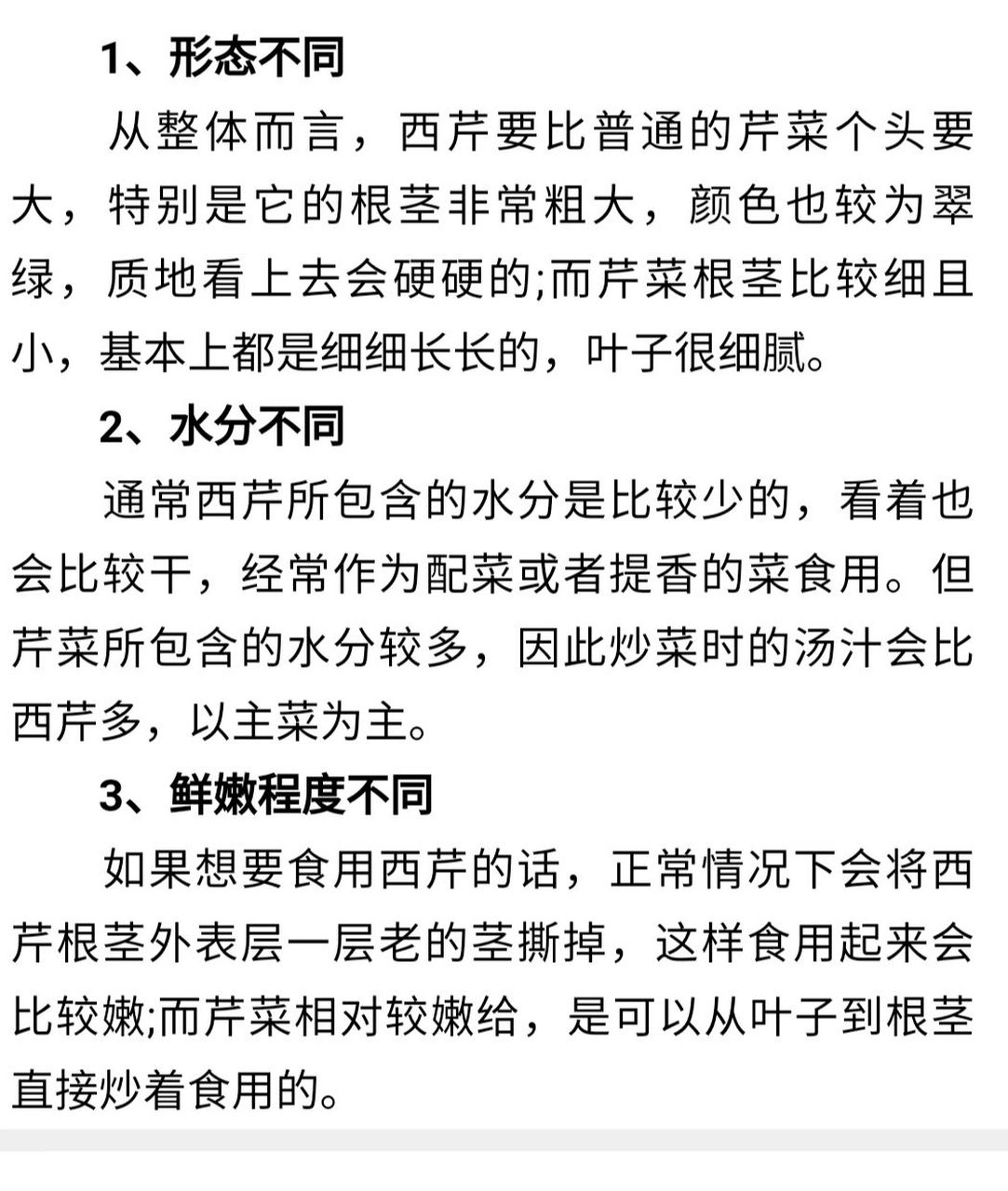 1、形态不同

从整体而言，西芹要比普通的芹菜个头要大，特别是它的根茎非常粗大，颜色也较为翠绿，质地看上去会硬硬的;而芹菜根茎比较细且小，基本上都是细细长长的，叶子很细腻。

2、水分不同

通常西芹所包含的水分是比较少的，看着也会比较干，经常作为配菜或者提香的菜食用。但芹菜所包含的水分较多，因此炒菜时的汤汁会比西芹多，以主菜为主。

3、鲜嫩程度不同

如果想要食用西芹的话，正常情况下会将西芹根茎外表层一层老的茎撕掉，这样食用起来会比较嫩;而芹菜相对较嫩给，是可以从叶子到根茎直接炒着食用的。